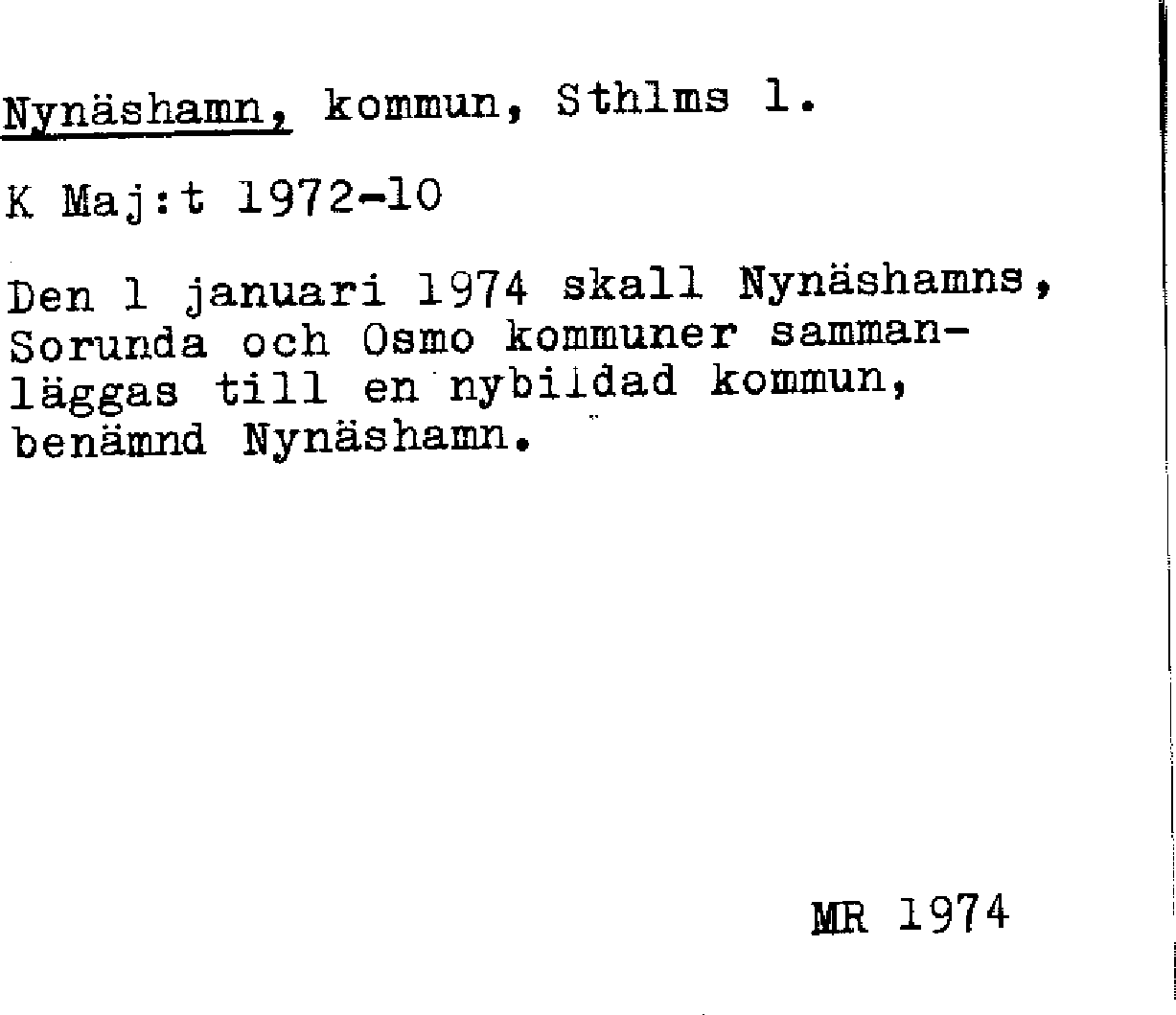 Nynäshamn, kommun, Sthlms l.

K Maj:t 1972-10

Den 1 januari 1974 skall Nynäshamns, Sorunda och Osmo kommuner sammanläggas till en nybildad kommun, benämnd Nynäshamn.

MR 1974